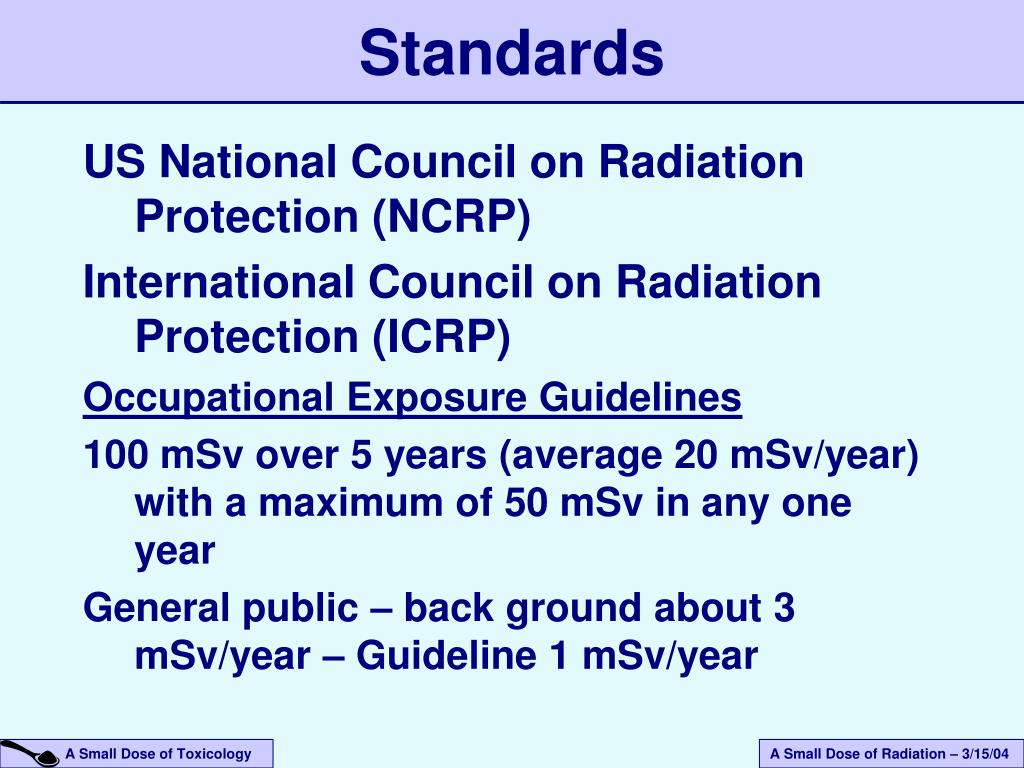 Standards

US National Council on Radiation Protection (NCRP)

International Council on Radiation Protection (ICRP)

Occupational Exposure Guidelines

100 mSv over 5 years (average 20 mSv/year) with a maximum of 50 mSv in any one year

General public – back ground about 3 mSv/year – Guideline 1 mSv/year

A Small Dose of Toxicology

A Small Dose of Radiation – 3/15/04